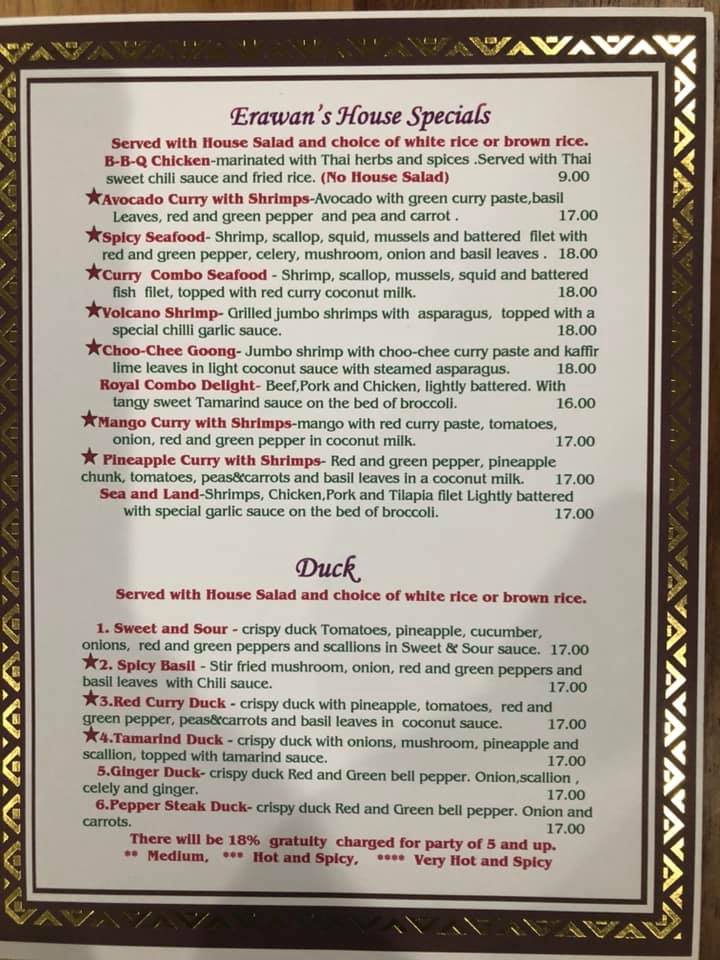 Erawan's House Specials

Served with House Salad and choice of white rice or brown rice.

B-B-Q Chicken-marinated with Thai herbs and spices .Served with Thai sweet chili sauce and fried rice. (No House Salad) 9.00

★Avocado Curry with Shrimps-Avocado with green curry paste,basil Leaves, red and green pepper and pea and carrot . 17.00

★Spicy Seafood- Shrimp, scallop, squid, mussels and battered filet with red and green pepper, celery, mushroom, onion and basil leaves . 18.00

★Curry Combo Seafood - Shrimp, scallop, mussels, squid and battered fish filet, topped with red curry coconut milk. 18.00

★Volcano Shrimp- Grilled jumbo shrimps with asparagus, topped with a special chilli garlic sauce. 18.00

★Choo-Chee Goong- Jumbo shrimp with choo-chee curry paste and kaffir lime leaves in light coconut sauce with steamed asparagus. 18.00

Royal Combo Delight- Beef,Pork and Chicken, lightly battered. With tangy sweet Tamarind sauce on the bed of broccoli. 16.00

★Mango Curry with Shrimps-mango with red curry paste, tomatoes, onion, red and green pepper in coconut milk. 17.00

★ Pineapple Curry with Shrimps- Red and green pepper, pineapple chunk, tomatoes, peas&carrots and basil leaves in a coconut milk. 17.00

Sea and Land-Shrimps, Chicken,Pork and Tilapia filet Lightly battered with special garlic sauce on the bed of broccoli. 17.00

Duck

Served with House Salad and choice of white rice or brown rice.

1. Sweet and Sour - crispy duck Tomatoes, pineapple, cucumber, onions, red and green peppers and scallions in Sweet & Sour sauce. 17.00

★2. Spicy Basil - Stir fried mushroom, onion, red and green peppers and basil leaves with Chili sauce. 17.00

★3.Red Curry Duck - crispy duck with pineapple, tomatoes, red and green pepper, peas&carrots and basil leaves in coconut sauce. 17.00

★4.Tamarind Duck - crispy duck with onions, mushroom, pineapple and scallion, topped with tamarind sauce. 17.00

5.Ginger Duck- crispy duck Red and Green bell pepper. Onion,scallion , celely and ginger. 17.00

6.Pepper Steak Duck- crispy duck Red and Green bell pepper. Onion and carrots. 17.00

There will be 18% gratuity charged for party of 5 and up.

** Medium, *** Hot and Spicy, **** Very Hot and Spicy